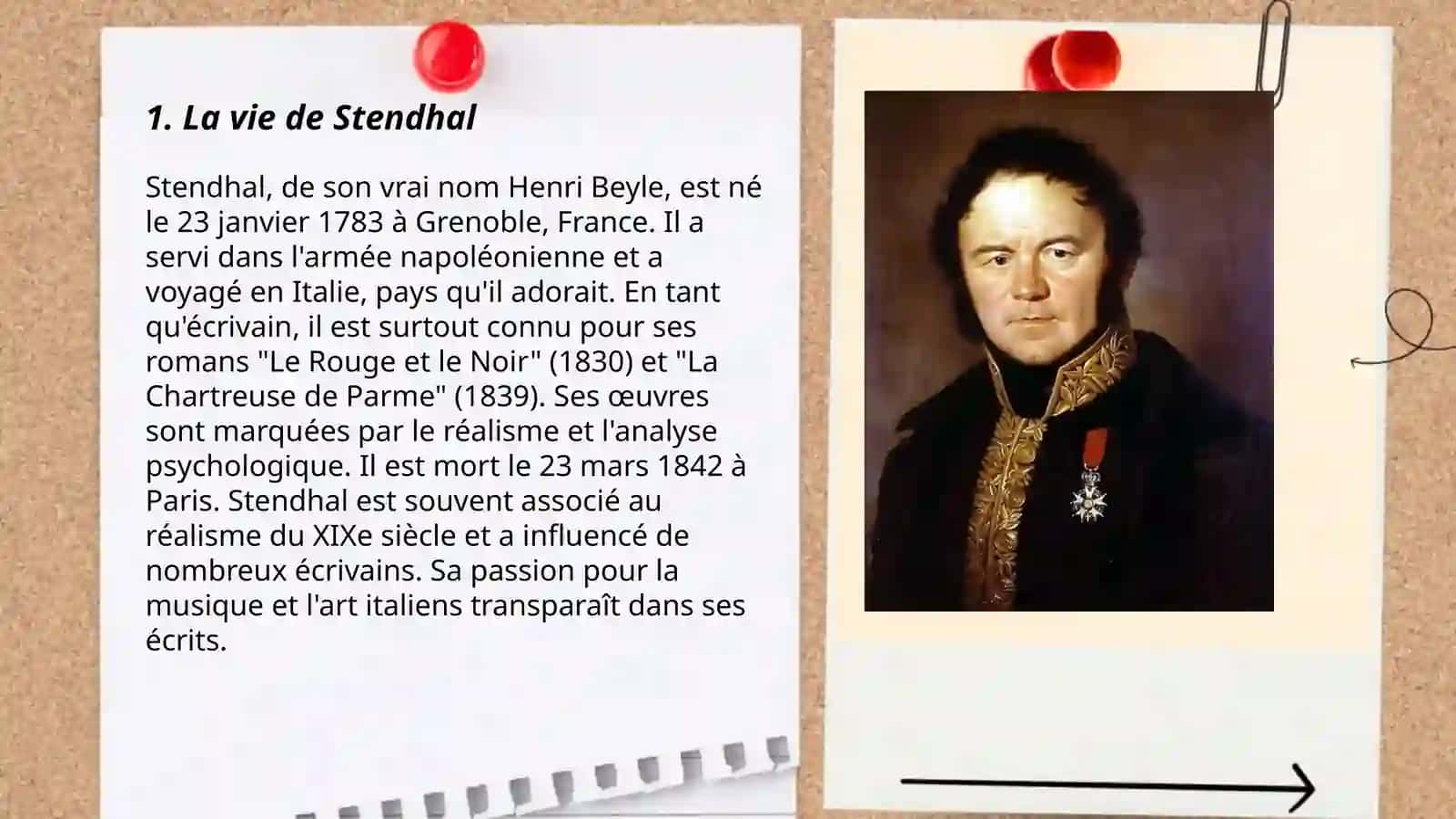 1. La vie de Stendhal

Stendhal, de son vrai nom Henri Beyle, est né le 23 janvier 1783 à Grenoble, France. Il a servi dans l'armée napoléonienne et a voyagé en Italie, pays qu'il adorait. En tant qu'écrivain, il est surtout connu pour ses romans "Le Rouge et le Noir" (1830) et "La Chartreuse de Parme" (1839). Ses œuvres sont marquées par le réalisme et l'analyse psychologique. Il est mort le 23 mars 1842 à Paris. Stendhal est souvent associé au réalisme du XIXe siècle et a influencé de nombreux écrivains. Sa passion pour la musique et l'art italiens transparaît dans ses écrits.